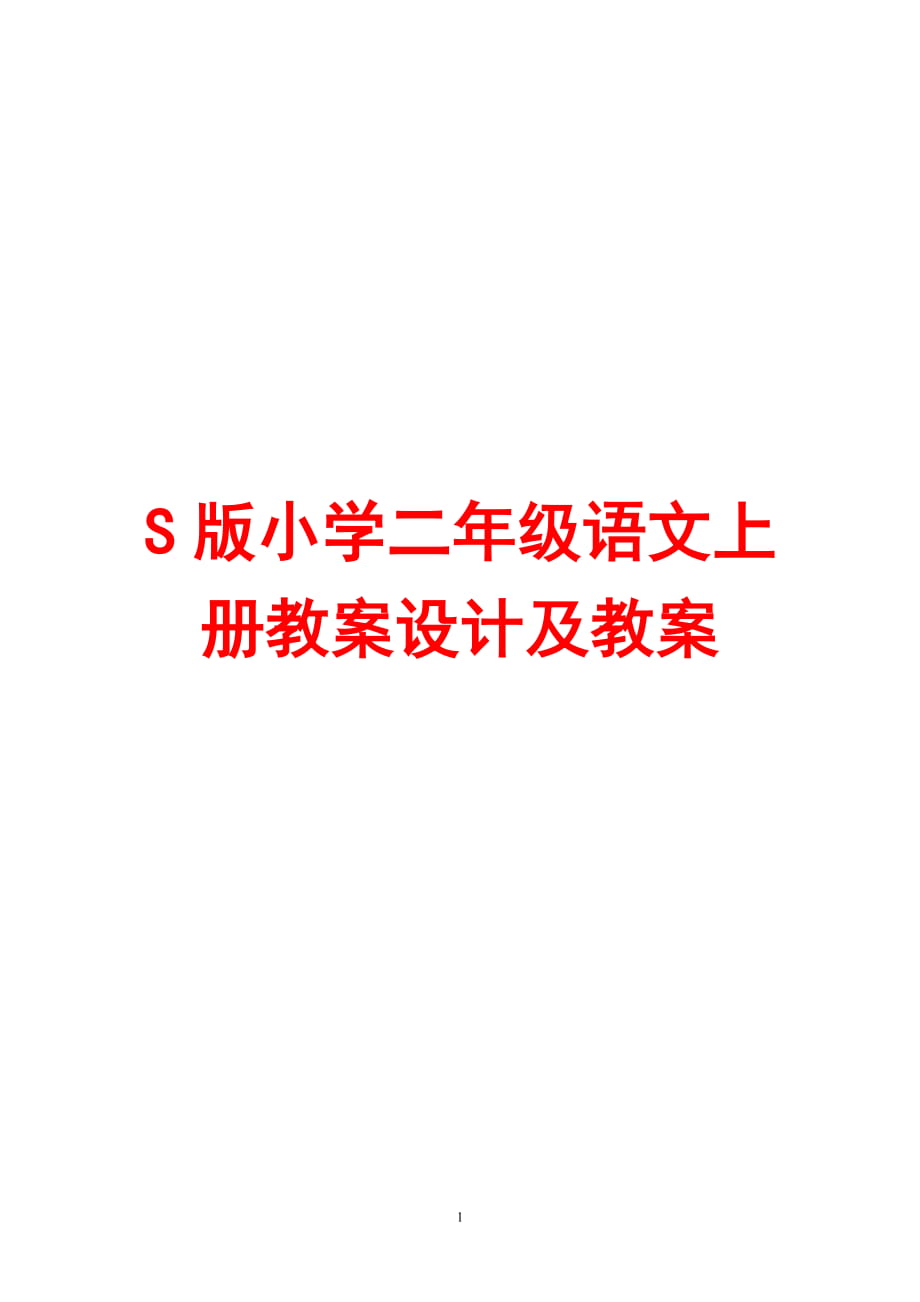 S 版小学二年级语文上册教案设计及教案

1